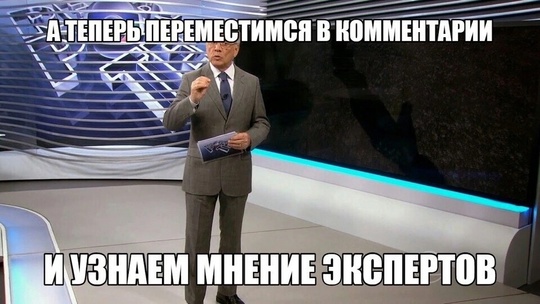 А ТЕПЕРЬ ПЕРЕМЕСТИМСЯ В КОММЕНТАРИИ

И УЗНАЕМ МНЕНИЕ ЭКСПЕРТОВ